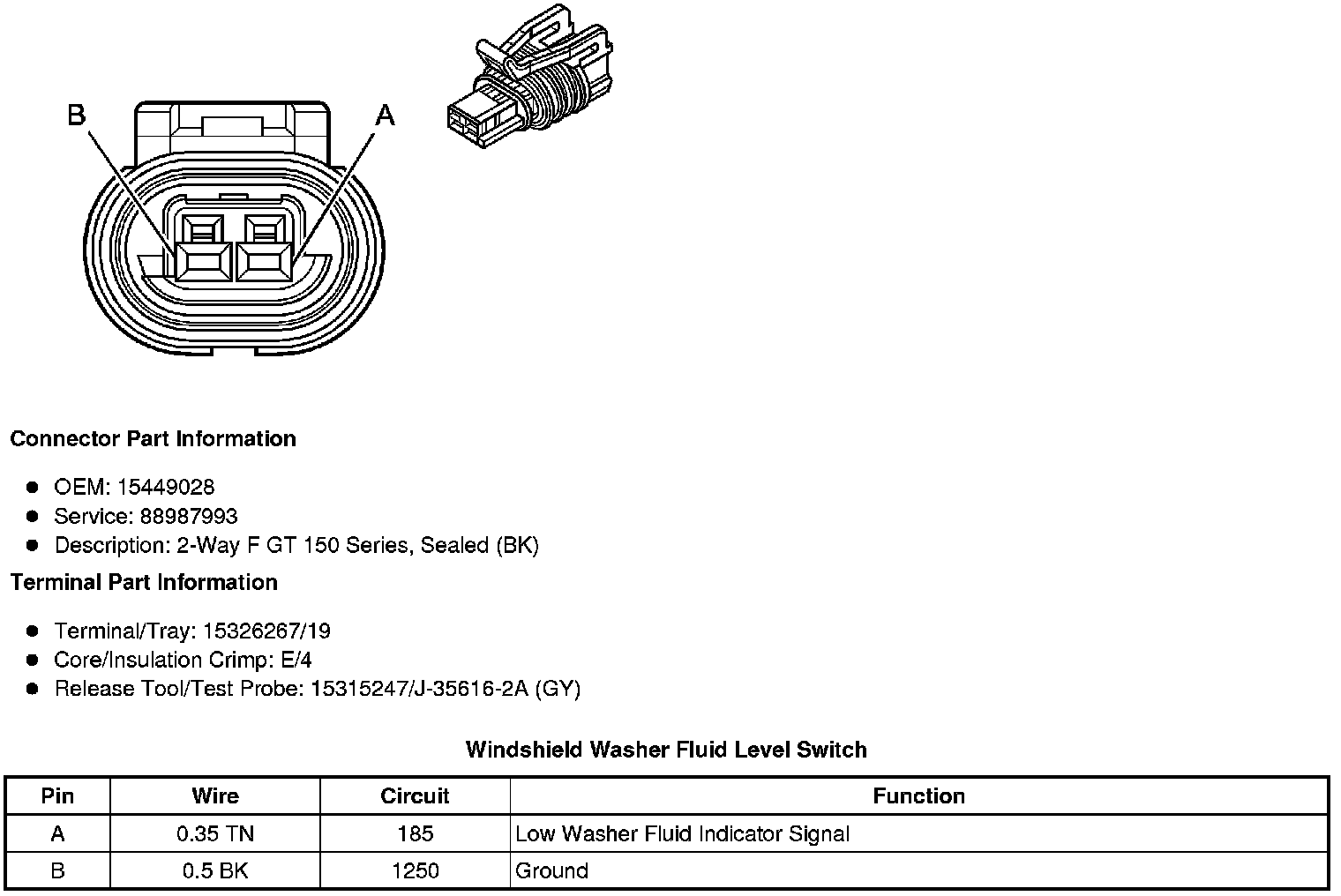 B

A

Connector Part Information

• OEM: 15449028
• Service: 88987993
• Description: 2-Way F GT 150 Series, Sealed (BK)

Terminal Part Information

• Terminal/Tray: 15326267/19
• Core/Insulation Crimp: E/4
• Release Tool/Test Probe: 15315247/J-35616-2A (GY)

Windshield Washer Fluid Level Switch

| Pin | Wire | Circuit | Function |
|---|---|---|---|
| A | 0.35 TN | 185 | Low Washer Fluid Indicator Signal |
| B | 0.5 BK | 1250 | Ground |